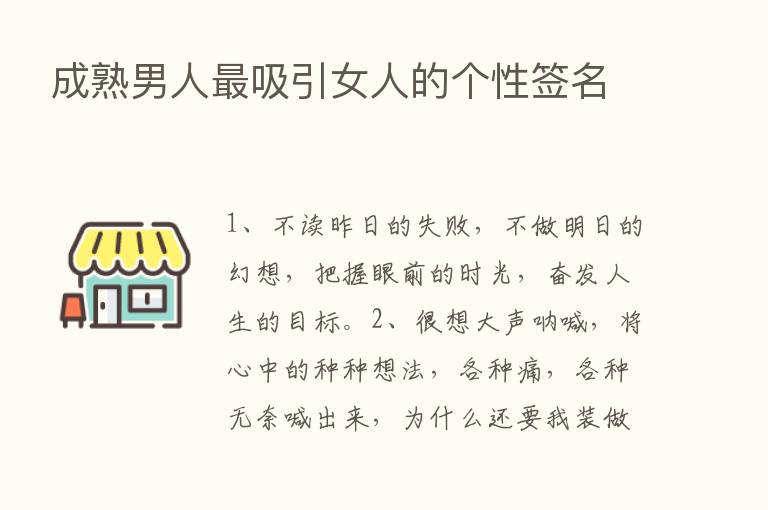 成熟男人最吸引女人的个性签名

1、不读昨日的失败，不做明日的幻想，把握眼前的时光，奋发人生的目标。2、很想大声呐喊，将心中的种种想法，各种痛，各种无奈喊出来，为什么还要我装做